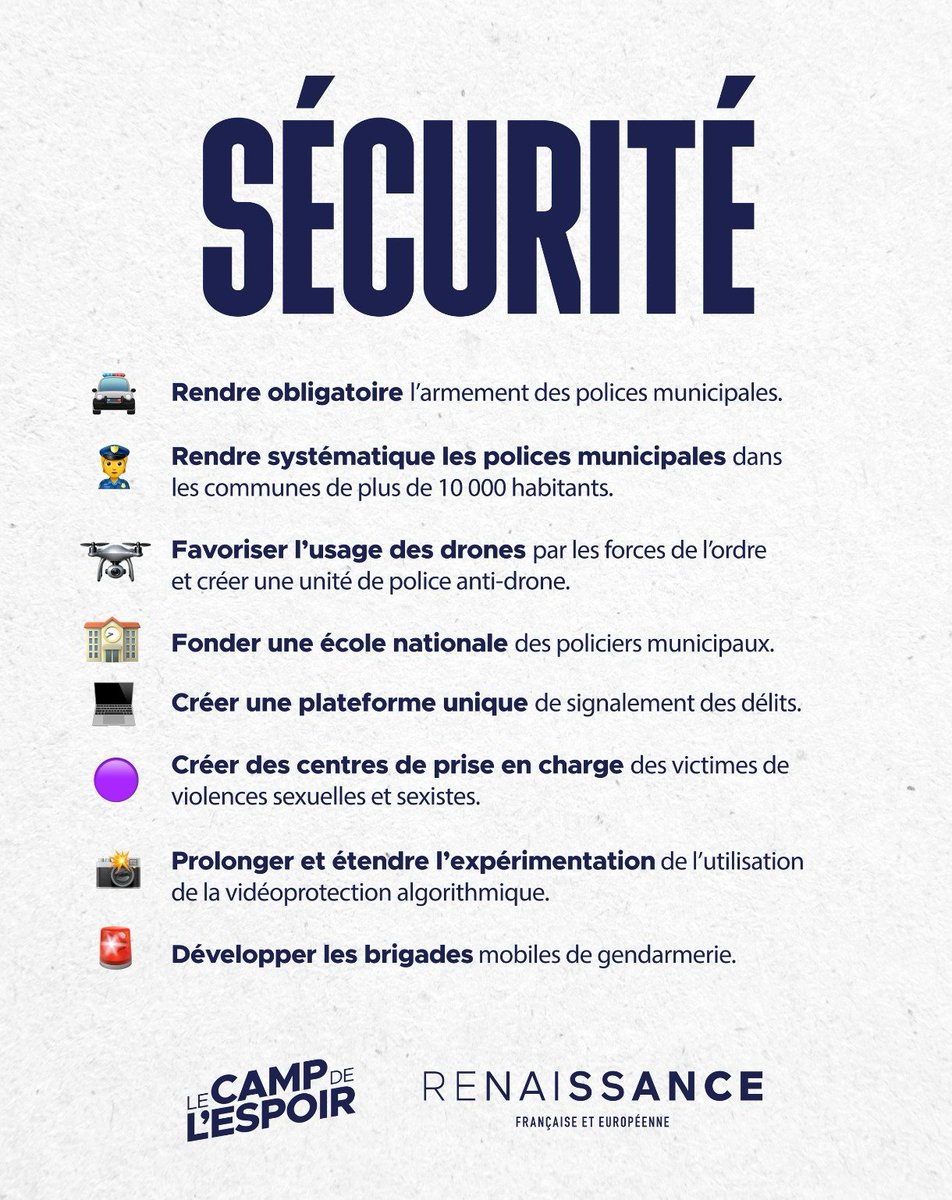 SÉCURITÉ

Rendre obligatoire l'armement des polices municipales.

Rendre systématique les polices municipales dans les communes de plus de 10 000 habitants.

Favoriser l'usage des drones par les forces de l'ordre et créer une unité de police anti-drone.

Fonder une école nationale des policiers municipaux.

Créer une plateforme unique de signalement des délits.

Créer des centres de prise en charge des victimes de violences sexuelles et sexistes.

Prolonger et étendre l'expérimentation de l'utilisation de la vidéoprotection algorithmique.

Développer les brigades mobiles de gendarmerie.

LE CAMP DE L'ESPOIR

RENAISSANCE
FRANÇAISE ET EUROPÉENNE